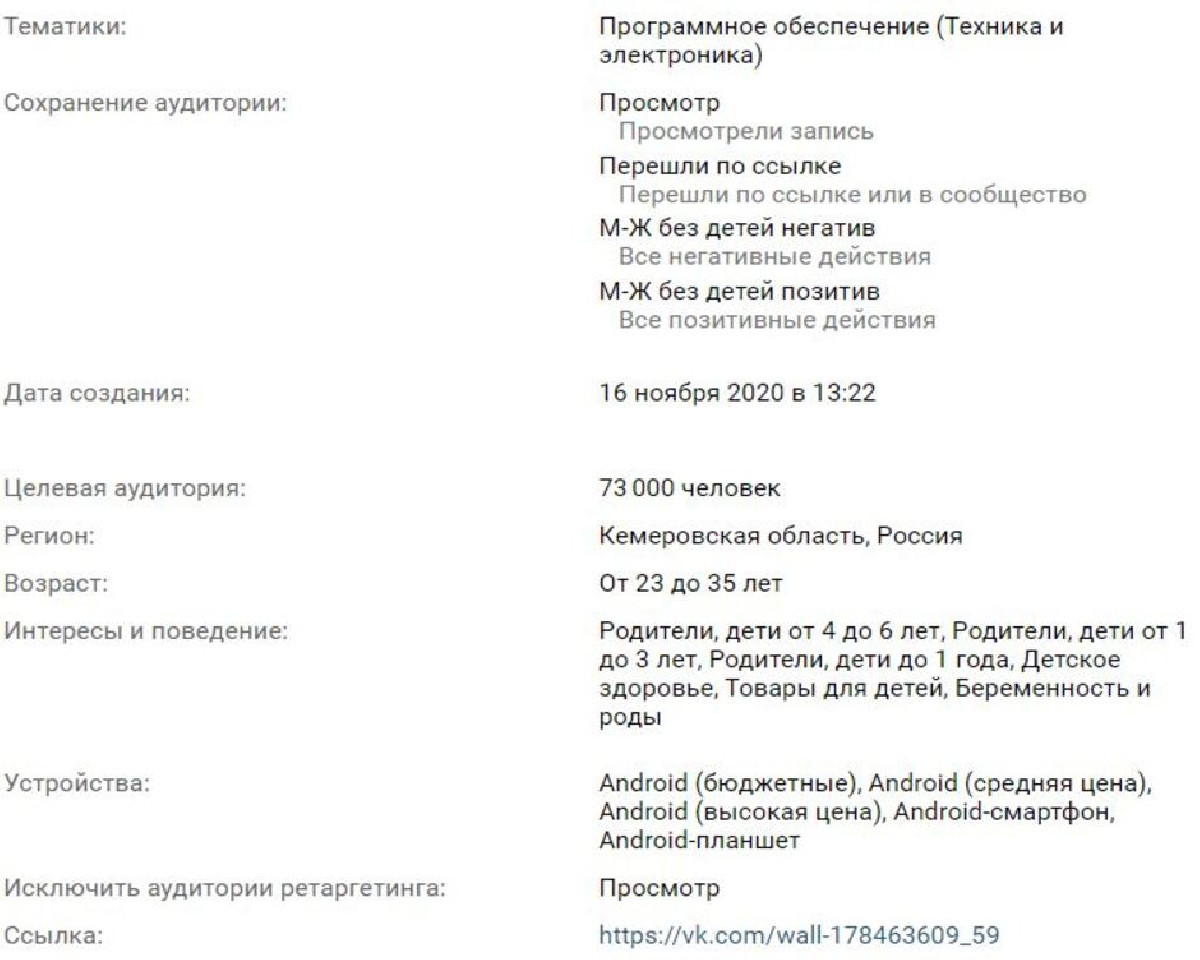 Тематики: Программное обеспечение (Техника и электроника)

Сохранение аудитории: Просмотр
Просмотрели запись
Перешли по ссылке
Перешли по ссылке или в сообщество
М-Ж без детей негатив
Все негативные действия
М-Ж без детей позитив
Все позитивные действия

Дата создания: 16 ноября 2020 в 13:22

Целевая аудитория: 73 000 человек

Регион: Кемеровская область, Россия

Возраст: От 23 до 35 лет

Интересы и поведение: Родители, дети от 4 до 6 лет, Родители, дети от 1 до 3 лет, Родители, дети до 1 года, Детское здоровье, Товары для детей, Беременность и роды

Устройства: Android (бюджетные), Android (средняя цена), Android (высокая цена), Android-смартфон, Android-планшет

Исключить аудитории ретаргетинга: Просмотр

Ссылка: https://vk.com/wall-178463609_59